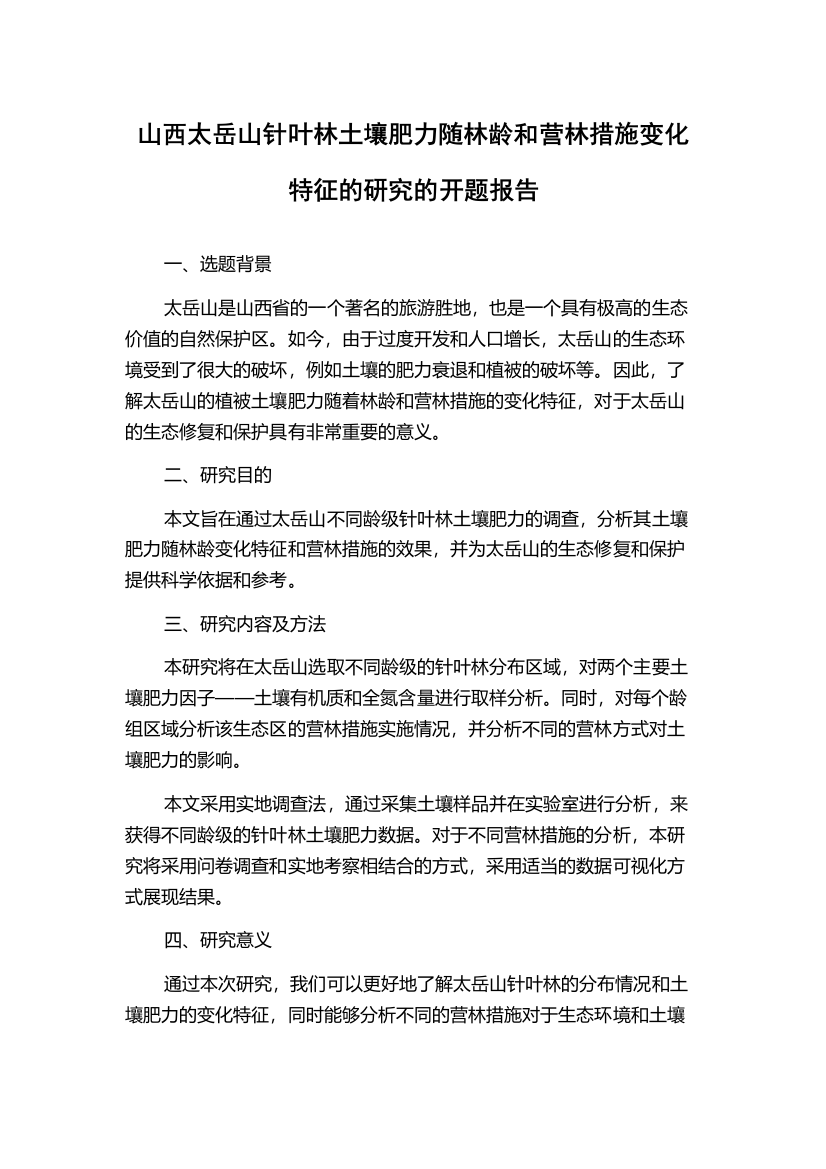 山西太岳山针叶林土壤肥力随林龄和营林措施变化特征的研究的开题报告

一、选题背景

太岳山是山西省的一个著名的旅游胜地，也是一个具有极高的生态价值的自然保护区。如今，由于过度开发和人口增长，太岳山的生态环境受到了很大的破坏，例如土壤的肥力衰退和植被的破坏等。因此，了解太岳山的植被土壤肥力随着林龄和营林措施的变化特征，对于太岳山的生态修复和保护具有非常重要的意义。

二、研究目的

本文旨在通过太岳山不同龄级针叶林土壤肥力的调查，分析其土壤肥力随林龄变化特征和营林措施的效果，并为太岳山的生态修复和保护提供科学依据和参考。

三、研究内容及方法

本研究将在太岳山选取不同龄级的针叶林分布区域，对两个主要土壤肥力因子——土壤有机质和全氮含量进行取样分析。同时，对每个龄组区域分析该生态区的营林措施实施情况，并分析不同的营林方式对土壤肥力的影响。

本文采用实地调查法，通过采集土壤样品并在实验室进行分析，来获得不同龄级的针叶林土壤肥力数据。对于不同营林措施的分析，本研究将采用问卷调查和实地考察相结合的方式，采用适当的数据可视化方式展现结果。

四、研究意义

通过本次研究，我们可以更好地了解太岳山针叶林的分布情况和土壤肥力的变化特征，同时能够分析不同的营林措施对于生态环境和土壤